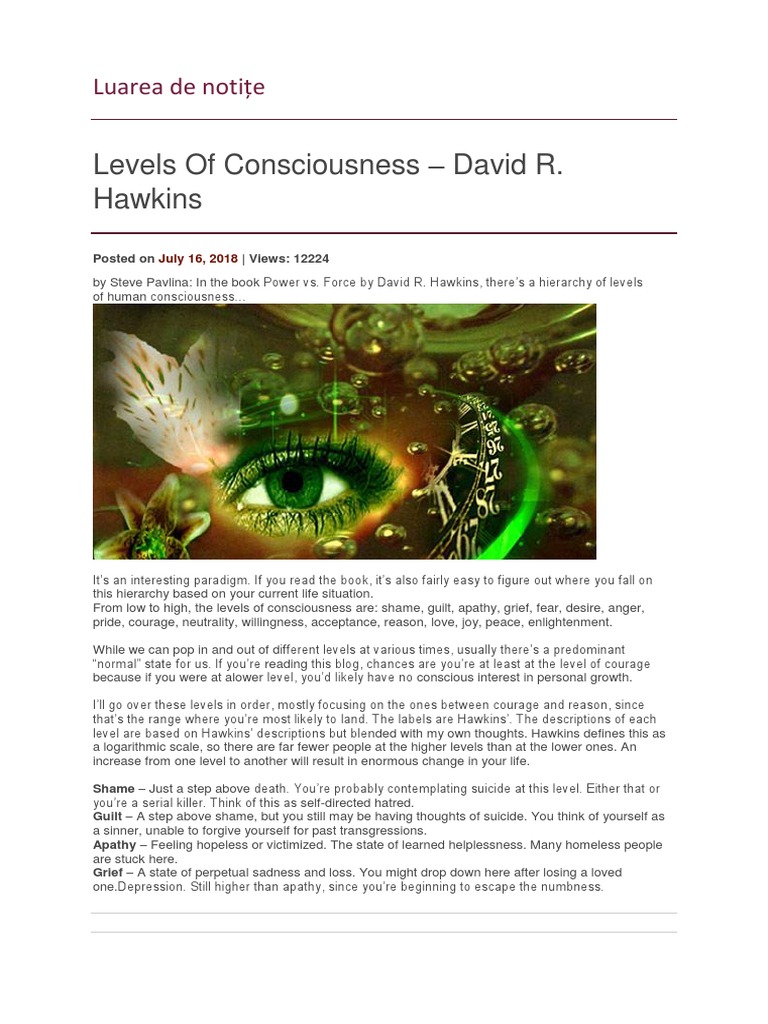 Luarea de notițe

Levels Of Consciousness – David R. Hawkins

Posted on July 16, 2018 | Views: 12224

by Steve Pavlina: In the book Power vs. Force by David R. Hawkins, there's a hierarchy of levels of human consciousness...

It's an interesting paradigm. If you read the book, it's also fairly easy to figure out where you fall on this hierarchy based on your current life situation.
From low to high, the levels of consciousness are: shame, guilt, apathy, grief, fear, desire, anger, pride, courage, neutrality, willingness, acceptance, reason, love, joy, peace, enlightenment.

While we can pop in and out of different levels at various times, usually there's a predominant "normal" state for us. If you're reading this blog, chances are you're at least at the level of courage because if you were at alower level, you'd likely have no conscious interest in personal growth.

I'll go over these levels in order, mostly focusing on the ones between courage and reason, since that's the range where you're most likely to land. The labels are Hawkins'. The descriptions of each level are based on Hawkins' descriptions but blended with my own thoughts. Hawkins defines this as a logarithmic scale, so there are far fewer people at the higher levels than at the lower ones. An increase from one level to another will result in enormous change in your life.

Shame – Just a step above death. You're probably contemplating suicide at this level. Either that or you're a serial killer. Think of this as self-directed hatred.
Guilt – A step above shame, but you still may be having thoughts of suicide. You think of yourself as a sinner, unable to forgive yourself for past transgressions.
Apathy – Feeling hopeless or victimized. The state of learned helplessness. Many homeless people are stuck here.
Grief – A state of perpetual sadness and loss. You might drop down here after losing a loved one.Depression. Still higher than apathy, since you're beginning to escape the numbness.